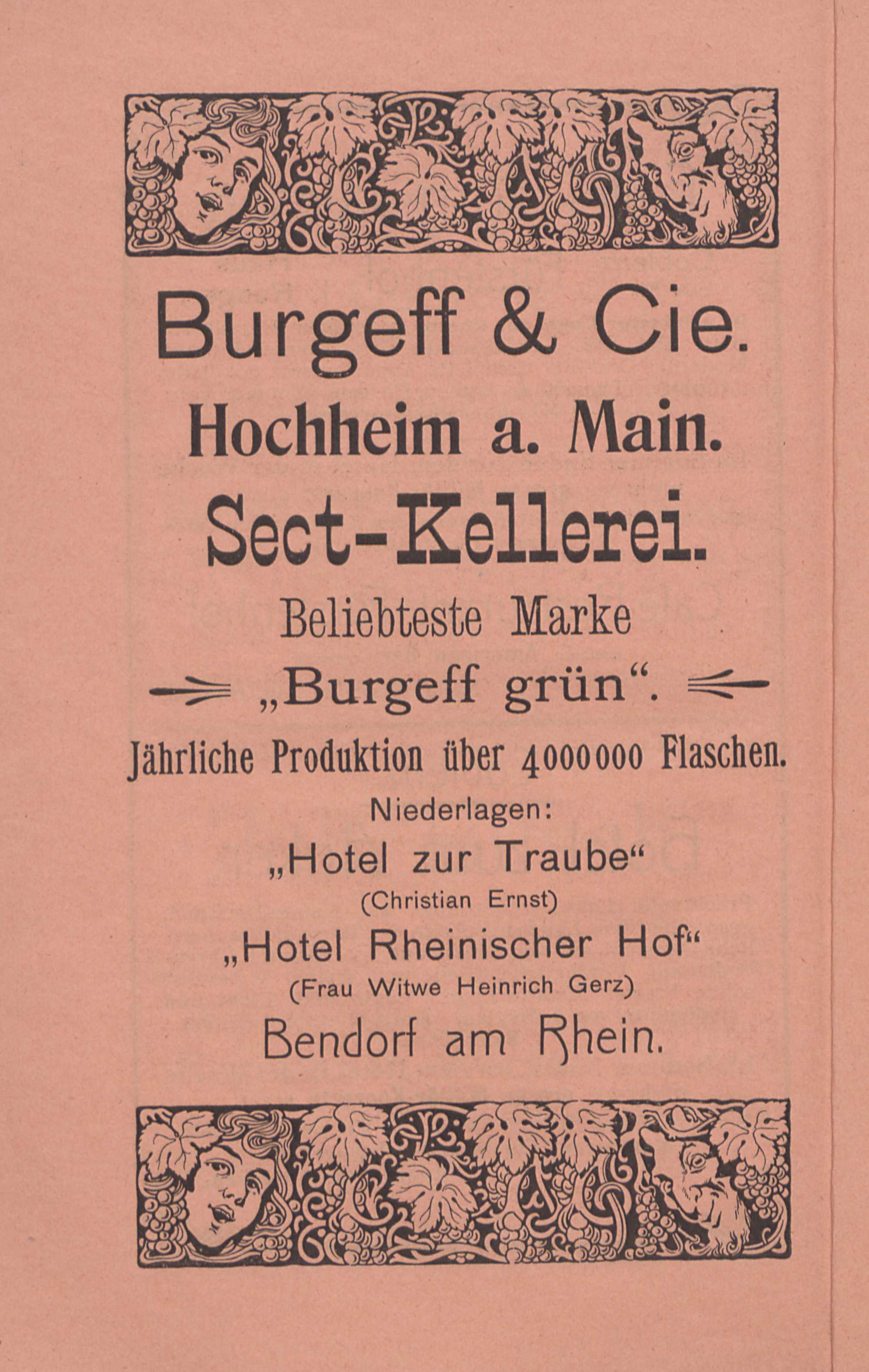 Burgeff & Cie.

Hochheim a. Main.

Sect-Kellerei.

Beliebteste Marke

„Burgeff grün“.

Jährliche Produktion über 4000000 Flaschen.

Niederlagen:

„Hotel zur Traube“

(Christian Ernst)

„Hotel Rheinischer Hof“

(Frau Witwe Heinrich Gerz)

Bendorf am Rhein.